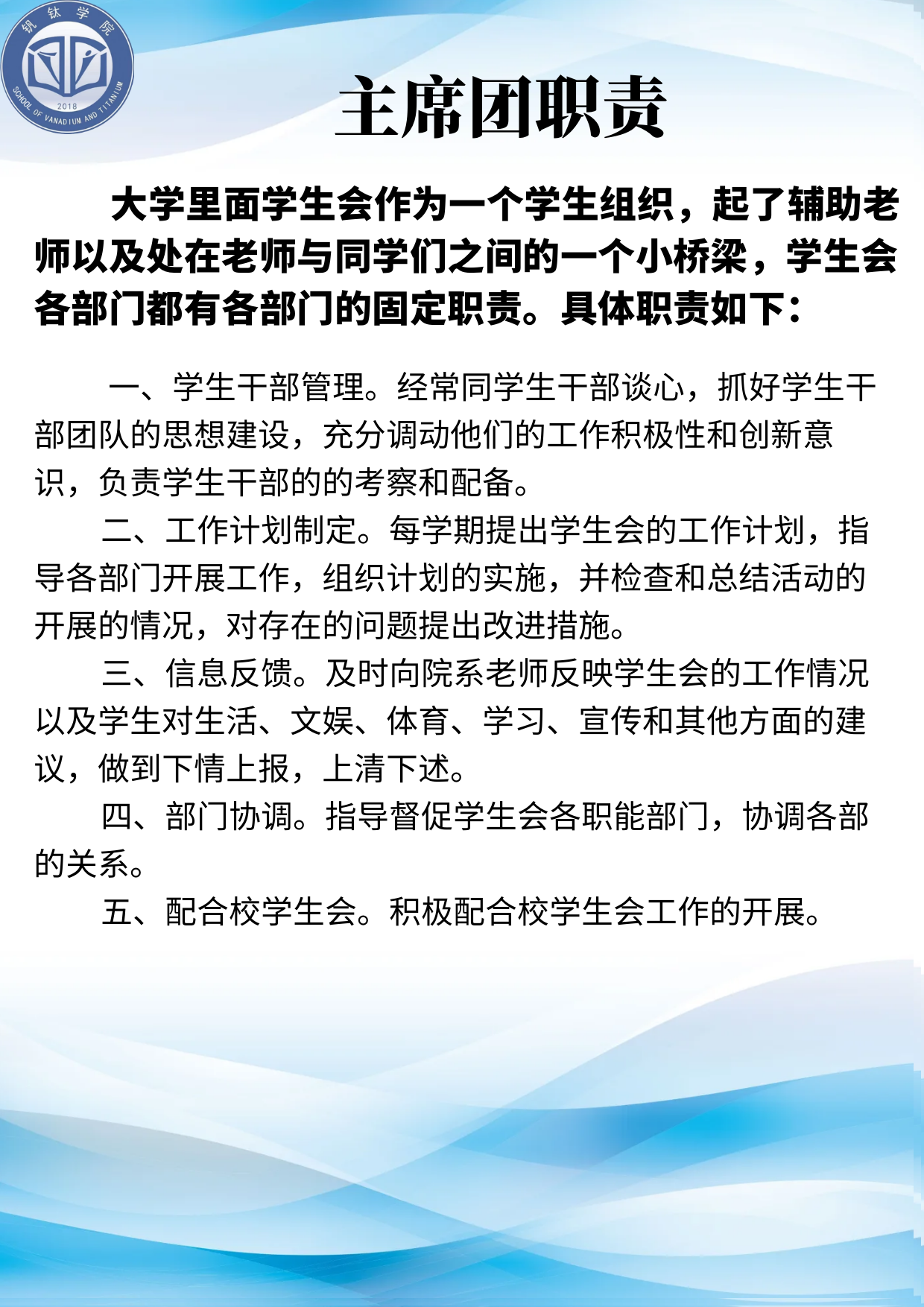 钒钛学院
2018
SCHOOL OF VANADIUM AND TITANIUM

主席团职责

大学里面学生会作为一个学生组织，起了辅助老师以及处在老师与同学们之间的一个小桥梁，学生会各部门都有各部门的固定职责。具体职责如下：

一、学生干部管理。经常同学生干部谈心，抓好学生干部团队的思想建设，充分调动他们的工作积极性和创新意识，负责学生干部的的考察和配备。

二、工作计划制定。每学期提出学生会的工作计划，指导各部门开展工作，组织计划的实施，并检查和总结活动的开展的情况，对存在的问题提出改进措施。

三、信息反馈。及时向院系老师反映学生会的工作情况以及学生对生活、文娱、体育、学习、宣传和其他方面的建议，做到下情上报，上清下述。

四、部门协调。指导督促学生会各职能部门，协调各部的关系。

五、配合校学生会。积极配合校学生会工作的开展。